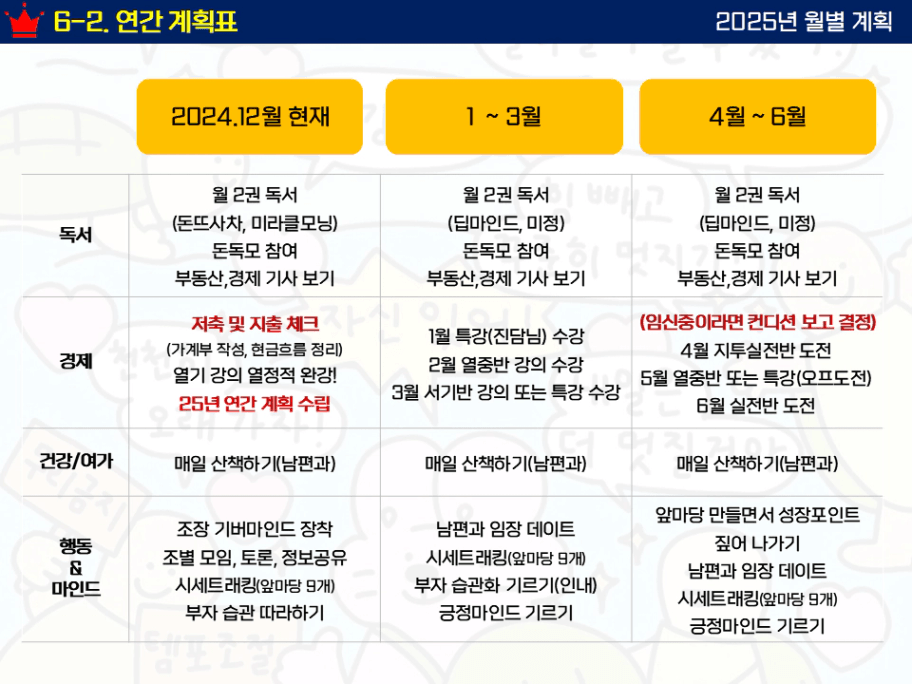 6-2. 연간 계획표

2025년 월별 계획

| | 2024.12월 현재 | 1 ~ 3월 | 4월 ~ 6월 |
|---|---|---|---|
| 독서 | 월 2권 독서 (돈뜨사차, 미라클모닝) 돈독모 참여 부동산,경제 기사 보기 | 월 2권 독서 (딥마인드, 미정) 돈독모 참여 부동산,경제 기사 보기 | 월 2권 독서 (딥마인드, 미정) 돈독모 참여 부동산,경제 기사 보기 |
| 경제 | 저축 및 지출 체크 (가계부 작성, 현금흐름 정리) 열기 강의 열정적 완강! 25년 연간 계획 수립 | 1월 특강(진담님) 수강 2월 열중반 강의 수강 3월 서기반 강의 또는 특강 수강 | (임신중이라면 컨디션 보고 결정) 4월 지투실전반 도전 5월 열중반 또는 특강(오프도전) 6월 실전반 도전 |
| 건강/여가 | 매일 산책하기(남편과) | 매일 산책하기(남편과) | 매일 산책하기(남편과) |
| 행동 & 마인드 | 조장 기버마인드 장착 조별 모임, 토론, 정보공유 시세트래킹(앞마당 9개) 부자 습관 따라하기 | 남편과 임장 데이트 시세트래킹(앞마당 9개) 부자 습관화 기르기(인내) 긍정마인드 기르기 | 앞마당 만들면서 성장포인트 짚어 나가기 남편과 임장 데이트 시세트래킹(앞마당 9개) 긍정마인드 기르기 |